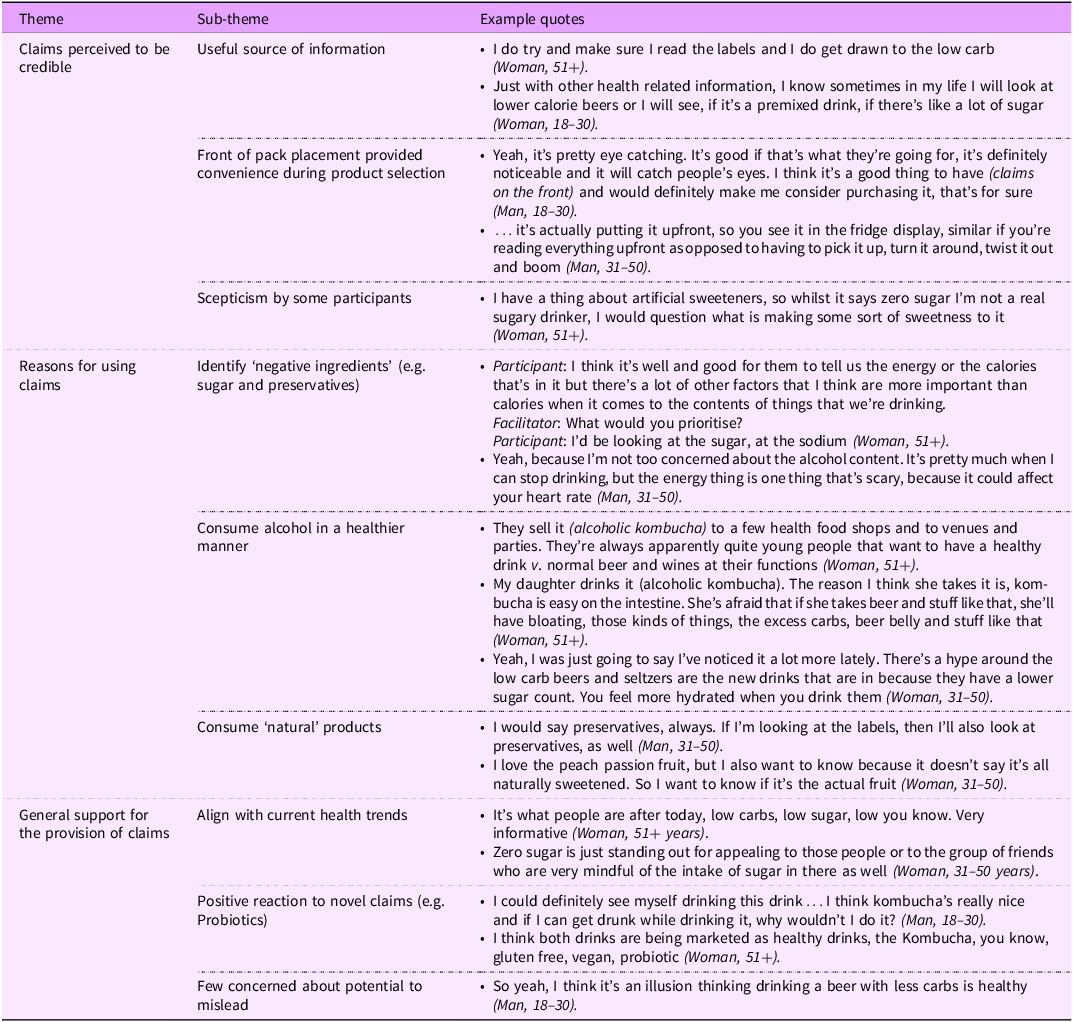 | Theme | Sub-theme | Example quotes |
|---|---|---|
| Claims perceived to be credible | Useful source of information | • I do try and make sure I read the labels and I do get drawn to the low carb (Woman, 51+). • Just with other health related information, I know sometimes in my life I will look at lower calorie beers or I will see, if it's a premixed drink, if there's like a lot of sugar (Woman, 18–30). |
| | Front of pack placement provided convenience during product selection | • Yeah, it's pretty eye catching. It's good if that's what they're going for, it's definitely noticeable and it will catch people's eyes. I think it's a good thing to have (claims on the front) and would definitely make me consider purchasing it, that's for sure (Man, 18–30). • . . . it's actually putting it upfront, so you see it in the fridge display, similar if you're reading everything upfront as opposed to having to pick it up, turn it around, twist it out and boom (Man, 31–50). |
| | Scepticism by some participants | • I have a thing about artificial sweeteners, so whilst it says zero sugar I'm not a real sugary drinker, I would question what is making some sort of sweetness to it (Woman, 51+). |
| Reasons for using claims | Identify 'negative ingredients' (e.g. sugar and preservatives) | • Participant: I think it's well and good for them to tell us the energy or the calories that's in it but there's a lot of other factors that I think are more important than calories when it comes to the contents of things that we're drinking. Facilitator: What would you prioritise? Participant: I'd be looking at the sugar, at the sodium (Woman, 51+). • Yeah, because I'm not too concerned about the alcohol content. It's pretty much when I can stop drinking, but the energy thing is one thing that's scary, because it could affect your heart rate (Man, 31–50). |
| | Consume alcohol in a healthier manner | • They sell it (alcoholic kombucha) to a few health food shops and to venues and parties. They're always apparently quite young people that want to have a healthy drink v. normal beer and wines at their functions (Woman, 51+). • My daughter drinks it (alcoholic kombucha). The reason I think she takes it is, kombucha is easy on the intestine. She's afraid that if she takes beer and stuff like that, she'll have bloating, those kinds of things, the excess carbs, beer belly and stuff like that (Woman, 51+). • Yeah, I was just going to say I've noticed it a lot more lately. There's a hype around the low carb beers and seltzers are the new drinks that are in because they have a lower sugar count. You feel more hydrated when you drink them (Woman, 31–50). |
| | Consume 'natural' products | • I would say preservatives, always. If I'm looking at the labels, then I'll also look at preservatives, as well (Man, 31–50). • I love the peach passion fruit, but I also want to know because it doesn't say it's all naturally sweetened. So I want to know if it's the actual fruit (Woman, 31–50). |
| General support for the provision of claims | Align with current health trends | • It's what people are after today, low carbs, low sugar, low you know. Very informative (Woman, 51+ years). • Zero sugar is just standing out for appealing to those people or to the group of friends who are very mindful of the intake of sugar in there as well (Woman, 31–50 years). |
| | Positive reaction to novel claims (e.g. Probiotics) | • I could definitely see myself drinking this drink . . . I think kombucha's really nice and if I can get drunk while drinking it, why wouldn't I do it? (Man, 18–30). • I think both drinks are being marketed as healthy drinks, the Kombucha, you know, gluten free, vegan, probiotic (Woman, 51+). |
| | Few concerned about potential to mislead | • So yeah, I think it's an illusion thinking drinking a beer with less carbs is healthy (Man, 18–30). |